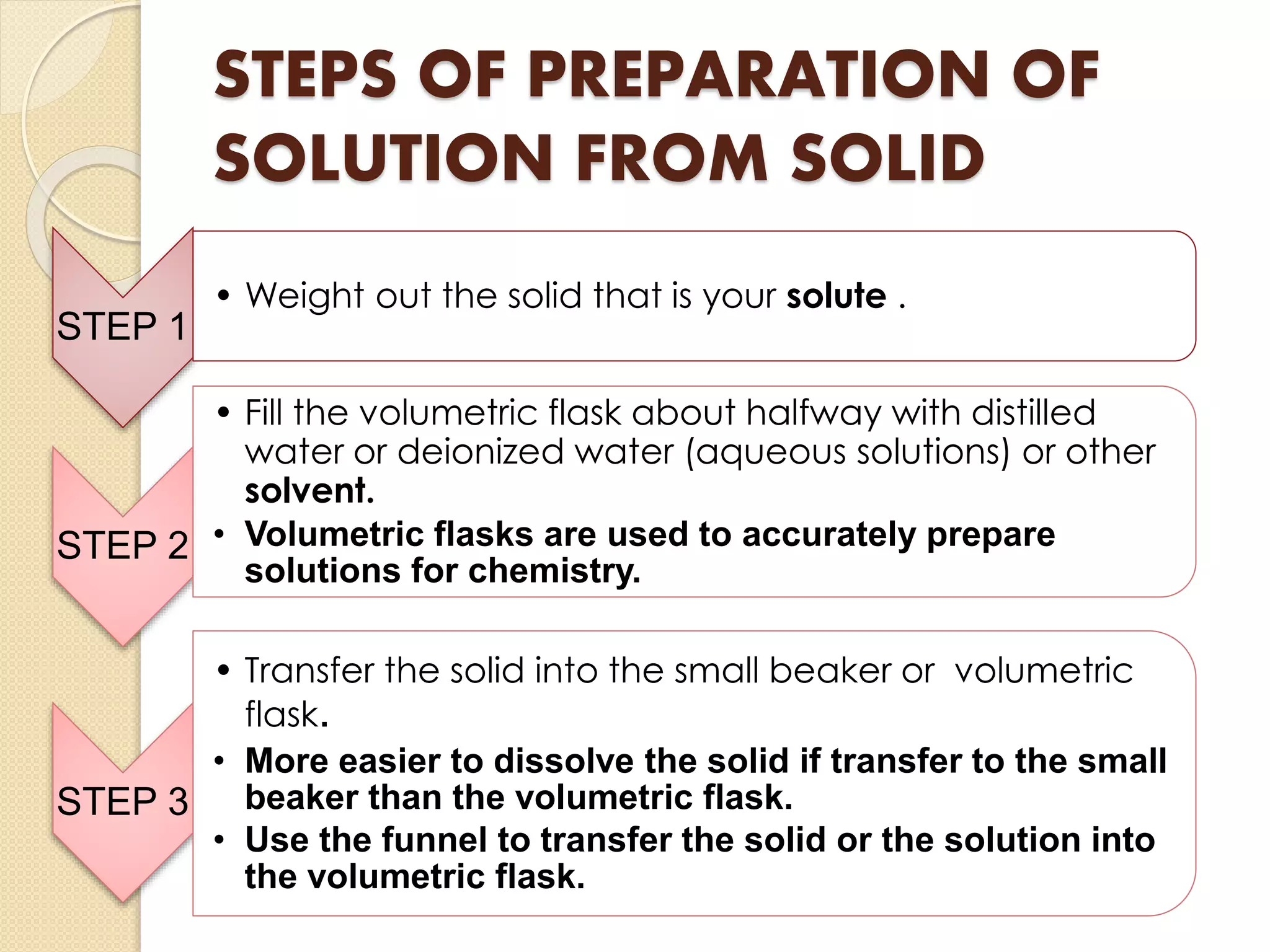 STEPS OF PREPARATION OF SOLUTION FROM SOLID

STEP 1

• Weight out the solid that is your solute .

STEP 2

• Fill the volumetric flask about halfway with distilled water or deionized water (aqueous solutions) or other solvent.
• Volumetric flasks are used to accurately prepare solutions for chemistry.

STEP 3

• Transfer the solid into the small beaker or volumetric flask.
• More easier to dissolve the solid if transfer to the small beaker than the volumetric flask.
• Use the funnel to transfer the solid or the solution into the volumetric flask.